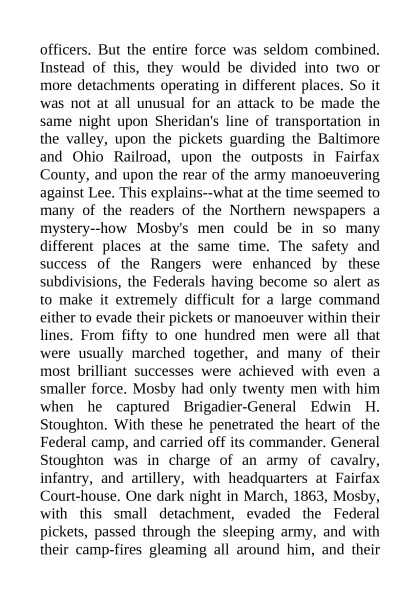 officers. But the entire force was seldom combined. Instead of this, they would be divided into two or more detachments operating in different places. So it was not at all unusual for an attack to be made the same night upon Sheridan's line of transportation in the valley, upon the pickets guarding the Baltimore and Ohio Railroad, upon the outposts in Fairfax County, and upon the rear of the army manoeuvering against Lee. This explains--what at the time seemed to many of the readers of the Northern newspapers a mystery--how Mosby's men could be in so many different places at the same time. The safety and success of the Rangers were enhanced by these subdivisions, the Federals having become so alert as to make it extremely difficult for a large command either to evade their pickets or manoeuver within their lines. From fifty to one hundred men were all that were usually marched together, and many of their most brilliant successes were achieved with even a smaller force. Mosby had only twenty men with him when he captured Brigadier-General Edwin H. Stoughton. With these he penetrated the heart of the Federal camp, and carried off its commander. General Stoughton was in charge of an army of cavalry, infantry, and artillery, with headquarters at Fairfax Court-house. One dark night in March, 1863, Mosby, with this small detachment, evaded the Federal pickets, passed through the sleeping army, and with their camp-fires gleaming all around him, and their